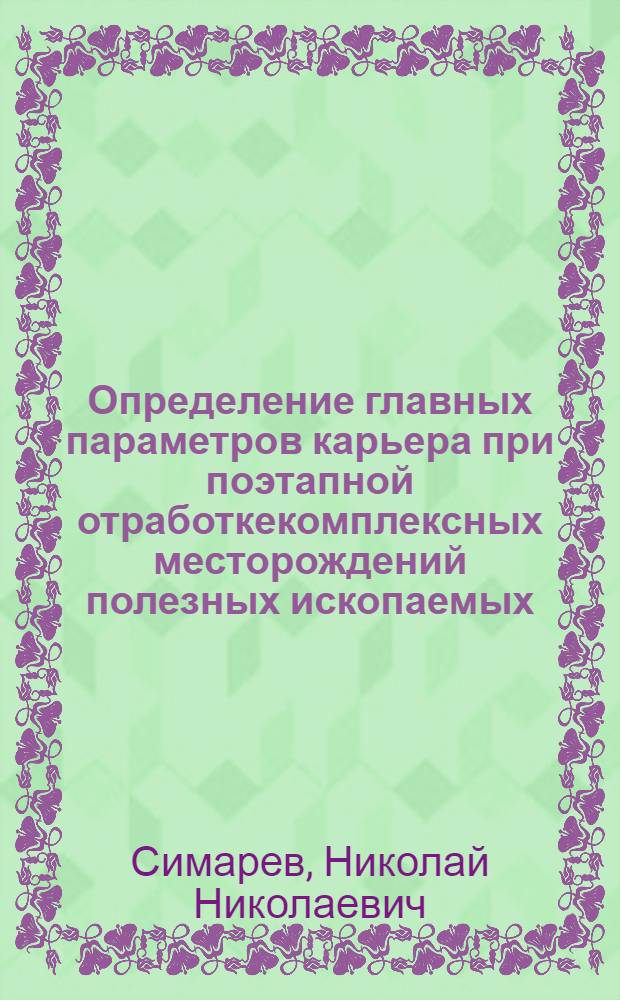 Определение главных параметров карьера при поэтапной отработкекомплексных месторождений полезных ископаемых

Симарев, Николай Николаевич